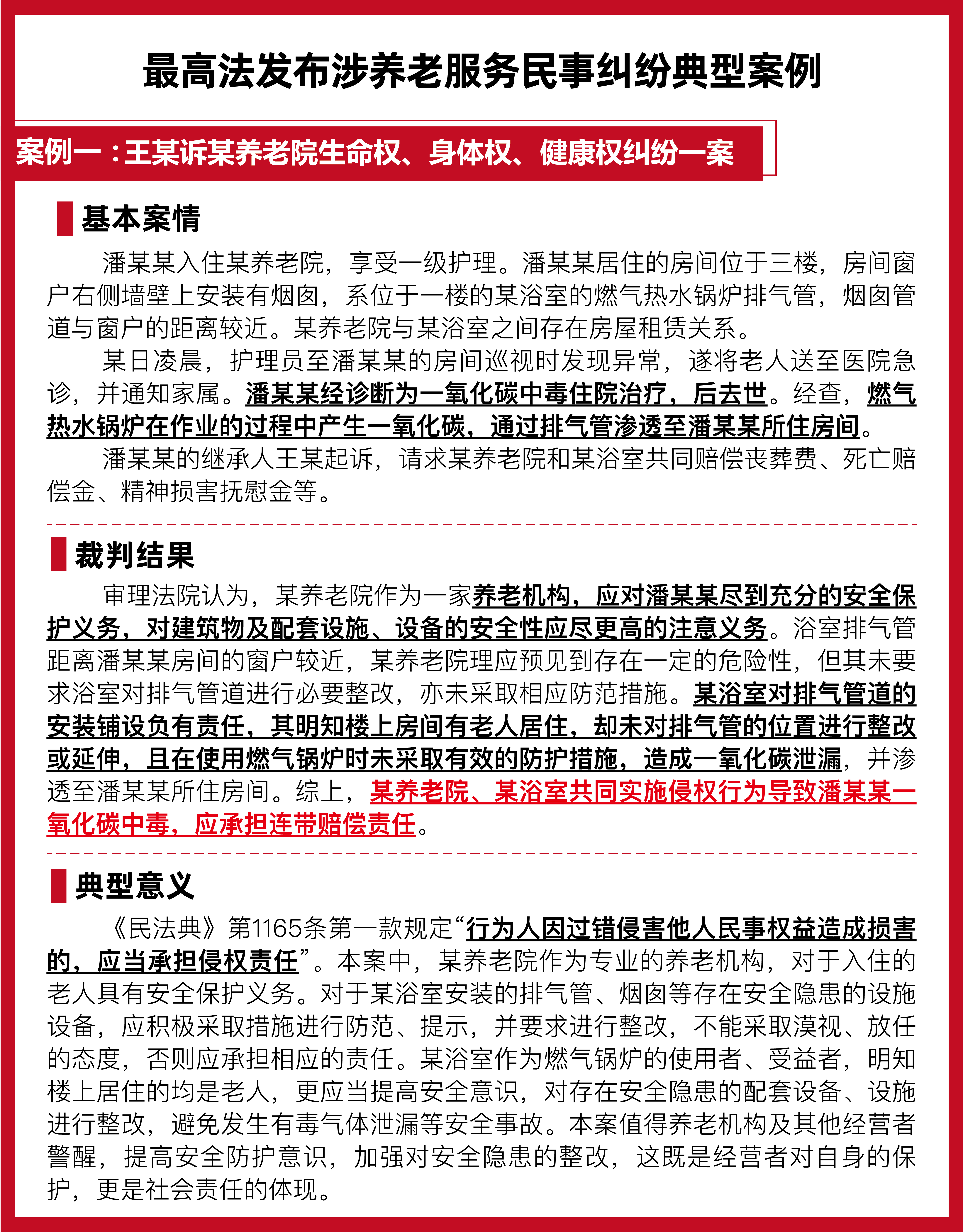 最高法发布涉养老服务民事纠纷典型案例

案例一：王某诉某养老院生命权、身体权、健康权纠纷一案

基本案情

潘某某入住某养老院，享受一级护理。潘某某居住的房间位于三楼，房间窗户右侧墙壁上安装有烟囱，系位于一楼的某浴室的燃气热水锅炉排气管，烟囱管道与窗户的距离较近。某养老院与某浴室之间存在房屋租赁关系。

某日凌晨，护理员至潘某某的房间巡视时发现异常，遂将老人送至医院急诊，并通知家属。潘某某经诊断为一氧化碳中毒住院治疗，后去世。经查，燃气热水锅炉在作业的过程中产生一氧化碳，通过排气管渗透至潘某某所住房间。

潘某某的继承人王某起诉，请求某养老院和某浴室共同赔偿丧葬费、死亡赔偿金、精神损害抚慰金等。

裁判结果

审理法院认为，某养老院作为一家养老机构，应对潘某某尽到充分的安全保护义务，对建筑物及配套设施、设备的安全性应尽更高的注意义务。浴室排气管距离潘某某房间的窗户较近，某养老院理应预见到存在一定的危险性，但其未要求浴室对排气管道进行必要整改，亦未采取相应防范措施。某浴室对排气管道的安装铺设负有责任，其明知楼上房间有老人居住，却未对排气管的位置进行整改或延伸，且在使用燃气锅炉时未采取有效的防护措施，造成一氧化碳泄漏，并渗透至潘某某所住房间。综上，某养老院、某浴室共同实施侵权行为导致潘某某一氧化碳中毒，应承担连带赔偿责任。

典型意义

《民法典》第1165条第一款规定“行为人因过错侵害他人民事权益造成损害的，应当承担侵权责任”。本案中，某养老院作为专业的养老机构，对于入住的老人具有安全保护义务。对于某浴室安装的排气管、烟囱等存在安全隐患的设施设备，应积极采取措施进行防范、提示，并要求进行整改，不能采取漠视、放任的态度，否则应承担相应的责任。某浴室作为燃气锅炉的使用者、受益者，明知楼上居住的均是老人，更应当提高安全意识，对存在安全隐患的配套设备、设施进行整改，避免发生有毒气体泄漏等安全事故。本案值得养老机构及其他经营者警醒，提高安全防护意识，加强对安全隐患的整改，这既是经营者对自身的保护，更是社会责任的体现。